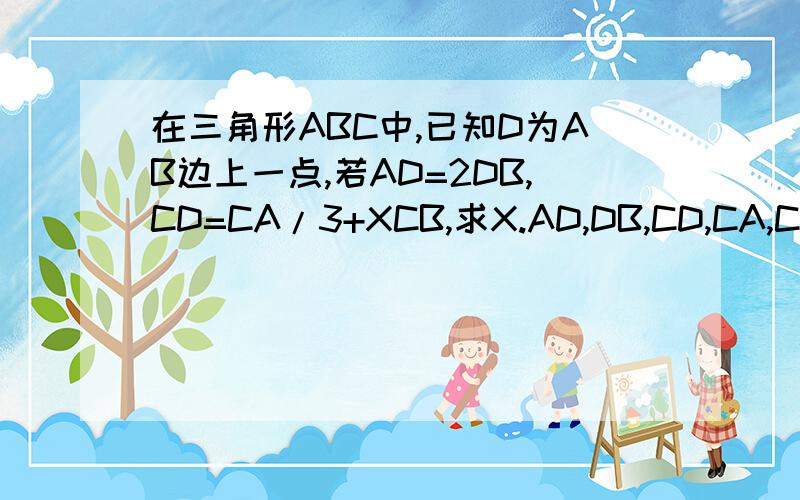 在三角形ABC中,已知D为AB边上一点,若AD=2DB,CD=CA/3+XCB,求X.AD,DB,CD,CA,C